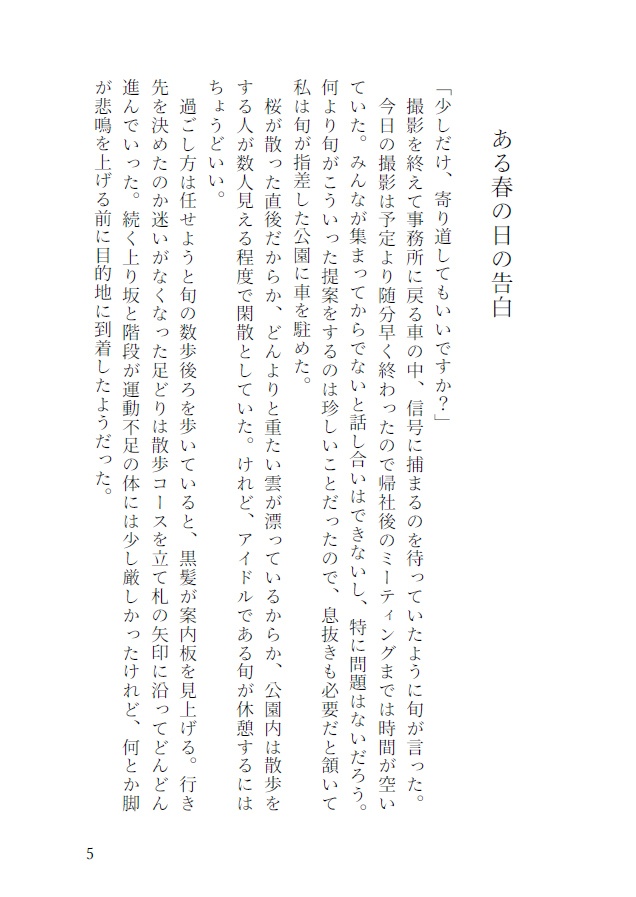 ある春の日の告白

「少しだけ、寄り道してもいいですか？」
撮影を終えて事務所に戻る車の中、信号に捕まるのを待っていたように旬が言った。
今日の撮影は予定より随分早く終わったので帰社後のミーティングまでは時間が空いていた。みんなが集まってからでないと話し合いはできないし、特に問題はないだろう。何より旬がこういった提案をするのは珍しいことだったので、息抜きも必要だと頷いて私は旬が指差した公園に車を駐めた。
桜が散った直後だからか、どんよりと重たい雲が漂っているからか、公園内は散歩をする人が数人見える程度で閑散としていた。けれど、アイドルである旬が休憩するにはちょうどいい。
過ごし方は任せようと旬の数歩後ろを歩いていると、黒髪が案内板を見上げる。行き先を決めたのか迷いがなくなった足どりは散歩コースを立て札の矢印に沿ってどんどん進んでいった。続く上り坂と階段が運動不足の体には少し厳しかったけれど、何とか脚が悲鳴を上げる前に目的地に到着したようだった。

5